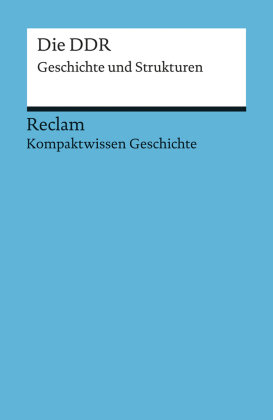 Die DDR
Geschichte und Strukturen

Reclam
Kompaktwissen Geschichte